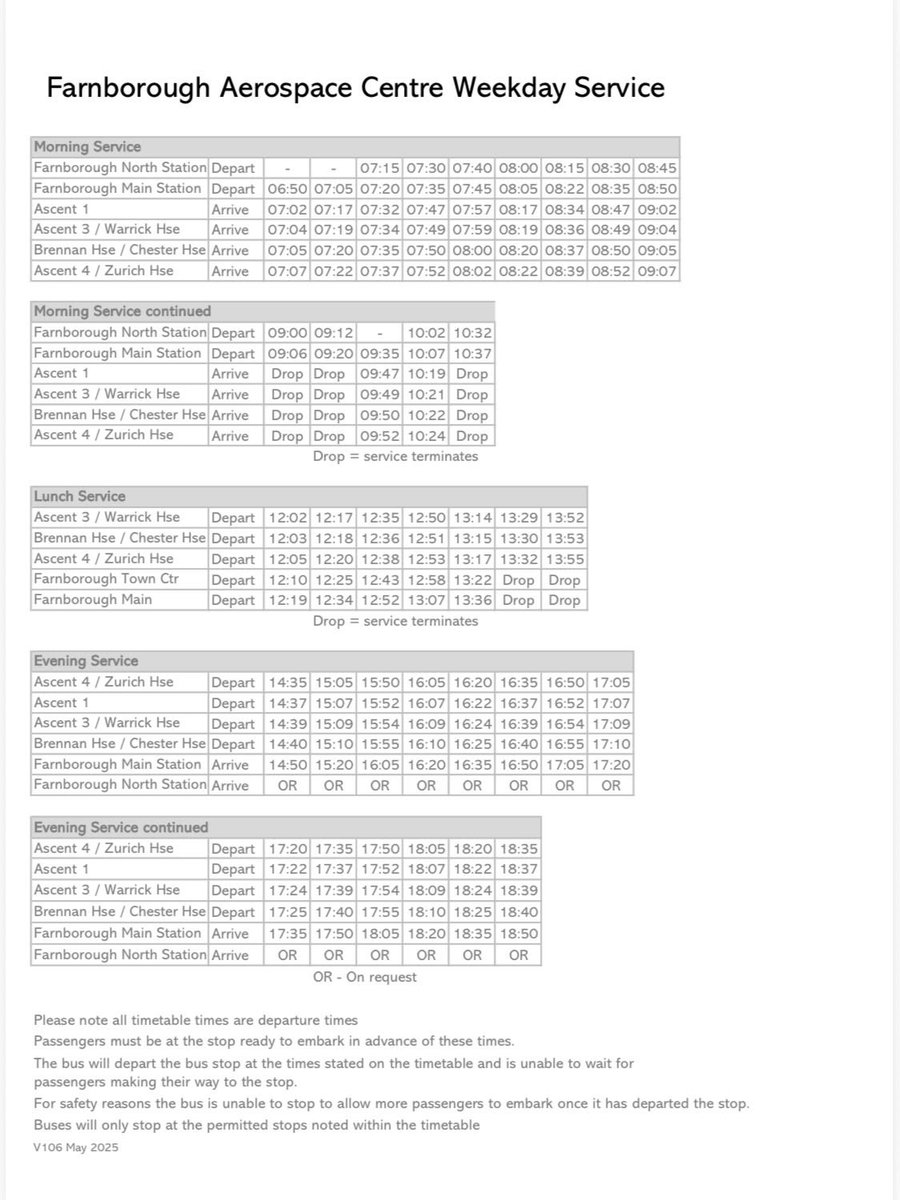 Farnborough Aerospace Centre Weekday Service

| Morning Service | | | | | | | | | | |
|---|---|---|---|---|---|---|---|---|---|---|
| Farnborough North Station | Depart | - | - | 07:15 | 07:30 | 07:40 | 08:00 | 08:15 | 08:30 | 08:45 |
| Farnborough Main Station | Depart | 06:50 | 07:05 | 07:20 | 07:35 | 07:45 | 08:05 | 08:22 | 08:35 | 08:50 |
| Ascent 1 | Arrive | 07:02 | 07:17 | 07:32 | 07:47 | 07:57 | 08:17 | 08:34 | 08:47 | 09:02 |
| Ascent 3 / Warrick Hse | Arrive | 07:04 | 07:19 | 07:34 | 07:49 | 07:59 | 08:19 | 08:36 | 08:49 | 09:04 |
| Brennan Hse / Chester Hse | Arrive | 07:05 | 07:20 | 07:35 | 07:50 | 08:00 | 08:20 | 08:37 | 08:50 | 09:05 |
| Ascent 4 / Zurich Hse | Arrive | 07:07 | 07:22 | 07:37 | 07:52 | 08:02 | 08:22 | 08:39 | 08:52 | 09:07 |

| Morning Service continued | | | | | | |
|---|---|---|---|---|---|---|
| Farnborough North Station | Depart | 09:00 | 09:12 | - | 10:02 | 10:32 |
| Farnborough Main Station | Depart | 09:06 | 09:20 | 09:35 | 10:07 | 10:37 |
| Ascent 1 | Arrive | Drop | Drop | 09:47 | 10:19 | Drop |
| Ascent 3 / Warrick Hse | Arrive | Drop | Drop | 09:49 | 10:21 | Drop |
| Brennan Hse / Chester Hse | Arrive | Drop | Drop | 09:50 | 10:22 | Drop |
| Ascent 4 / Zurich Hse | Arrive | Drop | Drop | 09:52 | 10:24 | Drop |

Drop = service terminates

| Lunch Service | | | | | | | | |
|---|---|---|---|---|---|---|---|---|
| Ascent 3 / Warrick Hse | Depart | 12:02 | 12:17 | 12:35 | 12:50 | 13:14 | 13:29 | 13:52 |
| Brennan Hse / Chester Hse | Depart | 12:03 | 12:18 | 12:36 | 12:51 | 13:15 | 13:30 | 13:53 |
| Ascent 4 / Zurich Hse | Depart | 12:05 | 12:20 | 12:38 | 12:53 | 13:17 | 13:32 | 13:55 |
| Farnborough Town Ctr | Depart | 12:10 | 12:25 | 12:43 | 12:58 | 13:22 | Drop | Drop |
| Farnborough Main | Depart | 12:19 | 12:34 | 12:52 | 13:07 | 13:36 | Drop | Drop |

Drop = service terminates

| Evening Service | | | | | | | | | |
|---|---|---|---|---|---|---|---|---|---|
| Ascent 4 / Zurich Hse | Depart | 14:35 | 15:05 | 15:50 | 16:05 | 16:20 | 16:35 | 16:50 | 17:05 |
| Ascent 1 | Depart | 14:37 | 15:07 | 15:52 | 16:07 | 16:22 | 16:37 | 16:52 | 17:07 |
| Ascent 3 / Warrick Hse | Depart | 14:39 | 15:09 | 15:54 | 16:09 | 16:24 | 16:39 | 16:54 | 17:09 |
| Brennan Hse / Chester Hse | Depart | 14:40 | 15:10 | 15:55 | 16:10 | 16:25 | 16:40 | 16:55 | 17:10 |
| Farnborough Main Station | Arrive | 14:50 | 15:20 | 16:05 | 16:20 | 16:35 | 16:50 | 17:05 | 17:20 |
| Farnborough North Station | Arrive | OR | OR | OR | OR | OR | OR | OR | OR |

| Evening Service continued | | | | | | | |
|---|---|---|---|---|---|---|---|
| Ascent 4 / Zurich Hse | Depart | 17:20 | 17:35 | 17:50 | 18:05 | 18:20 | 18:35 |
| Ascent 1 | Depart | 17:22 | 17:37 | 17:52 | 18:07 | 18:22 | 18:37 |
| Ascent 3 / Warrick Hse | Depart | 17:24 | 17:39 | 17:54 | 18:09 | 18:24 | 18:39 |
| Brennan Hse / Chester Hse | Depart | 17:25 | 17:40 | 17:55 | 18:10 | 18:25 | 18:40 |
| Farnborough Main Station | Arrive | 17:35 | 17:50 | 18:05 | 18:20 | 18:35 | 18:50 |
| Farnborough North Station | Arrive | OR | OR | OR | OR | OR | OR |

OR - On request

Please note all timetable times are departure times
Passengers must be at the stop ready to embark in advance of these times.
The bus will depart the bus stop at the times stated on the timetable and is unable to wait for passengers making their way to the stop.
For safety reasons the bus is unable to stop to allow more passengers to embark once it has departed the stop.
Buses will only stop at the permitted stops noted within the timetable
V106 May 2025